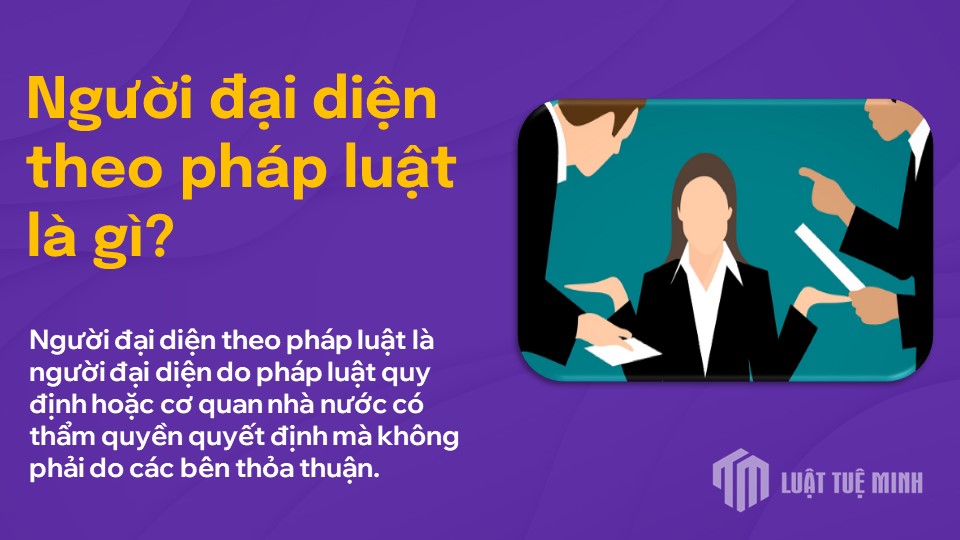 Người đại diện theo pháp luật là gì?

Người đại diện theo pháp luật là người đại diện do pháp luật quy định hoặc cơ quan nhà nước có thẩm quyền quyết định mà không phải do các bên thỏa thuận.

LUẬT TUỆ MINH